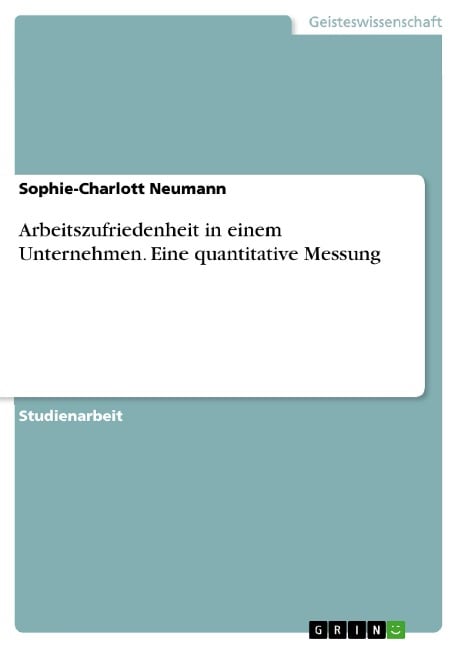 Geisteswissenschaft

Sophie-Charlott Neumann

Arbeitszufriedenheit in einem Unternehmen. Eine quantitative Messung

Studienarbeit

GRIN